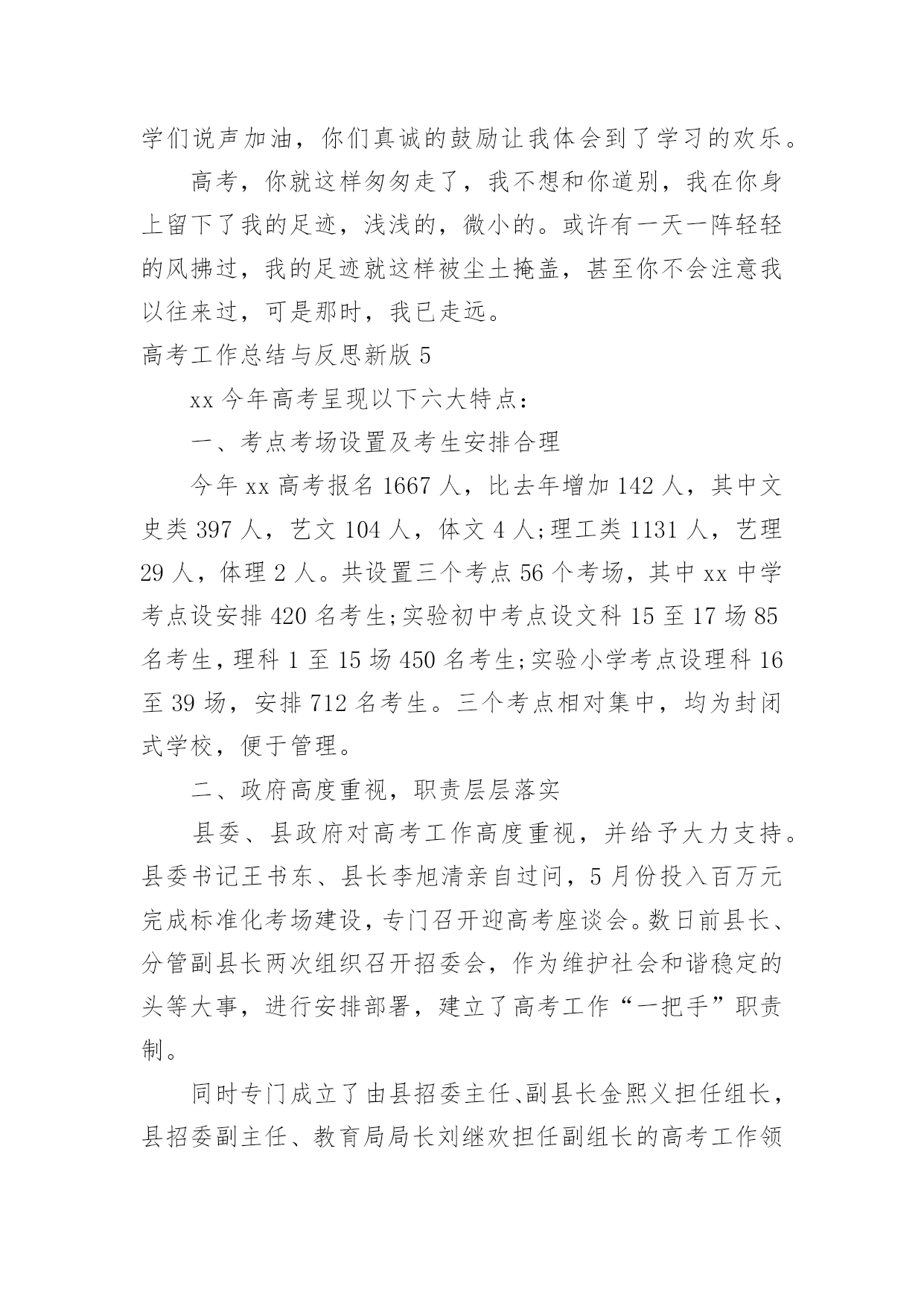 学们说声加油，你们真诚的鼓励让我体会到了学习的欢乐。

高考，你就这样匆匆走了，我不想和你道别，我在你身上留下了我的足迹，浅浅的，微小的。或许有一天一阵轻轻的风拂过，我的足迹就这样被尘土掩盖，甚至你不会注意我以往来过，可是那时，我已走远。

高考工作总结与反思新版 5

xx 今年高考呈现以下六大特点：

一、考点考场设置及考生安排合理

今年 xx 高考报名 1667 人，比去年增加 142 人，其中文史类 397 人，艺文 104 人，体文 4 人;理工类 1131 人，艺理 29 人，体理 2 人。共设置三个考点 56 个考场，其中 xx 中学考点设安排 420 名考生;实验初中考点设文科 15 至 17 场 85 名考生，理科 1 至 15 场 450 名考生;实验小学考点设理科 16 至 39 场，安排 712 名考生。三个考点相对集中，均为封闭式学校，便于管理。

二、政府高度重视，职责层层落实

县委、县政府对高考工作高度重视，并给予大力支持。县委书记王书东、县长李旭清亲自过问，5 月份投入百万元完成标准化考场建设，专门召开迎高考座谈会。数日前县长、分管副县长两次组织召开招委会，作为维护社会和谐稳定的头等大事，进行安排部署，建立了高考工作“一把手”职责制。

同时专门成立了由县招委主任、副县长金熙义担任组长，县招委副主任、教育局局长刘继欢担任副组长的高考工作领